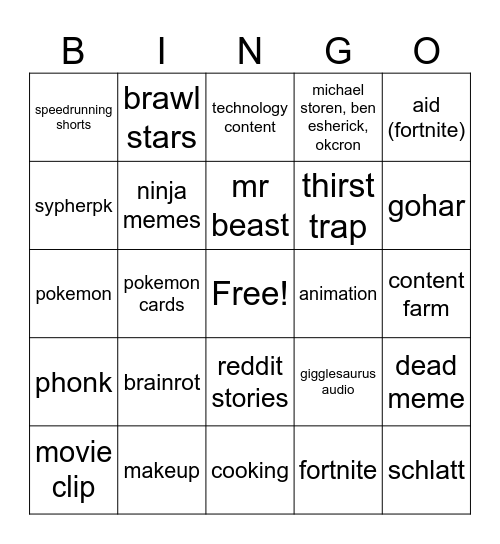 | B | I | N | G | O |
|---|---|---|---|---|
| speedrunning shorts | brawl stars | technology content | michael storen, ben esherick, okcron | aid (fortnite) |
| sypherpk | ninja memes | mr beast | thirst trap | gohar |
| pokemon | pokemon cards | Free! | animation | content farm |
| phonk | brainrot | reddit stories | gigglesaurus audio | dead meme |
| movie clip | makeup | cooking | fortnite | schlatt |